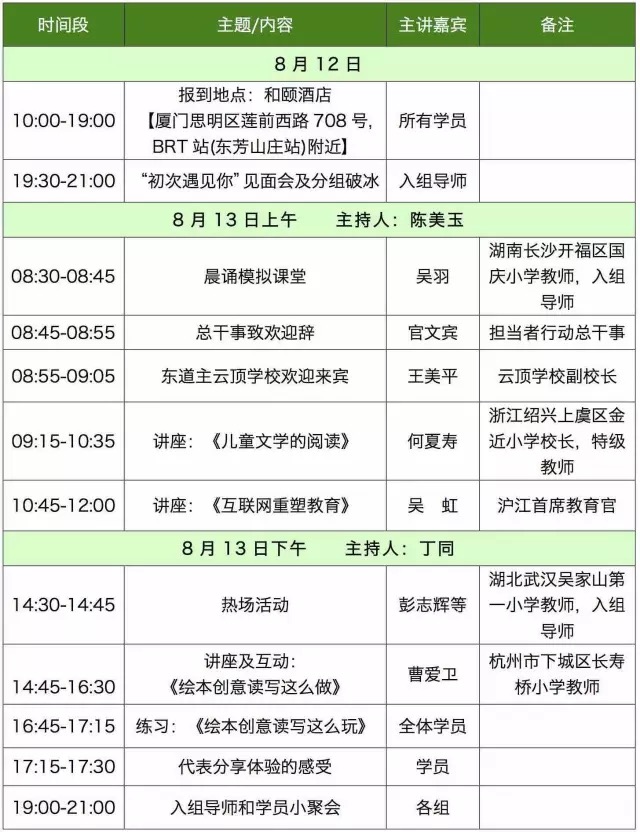 | 时间段 | 主题/内容 | 主讲嘉宾 | 备注 |
|---|---|---|---|
| 8 月 12 日 | | | |
| 10:00-19:00 | 报到地点：和颐酒店【厦门思明区莲前西路 708 号，BRT 站(东芳山庄站)附近】 | 所有学员 | |
| 19:30-21:00 | “初次遇见你”见面会及分组破冰 | 入组导师 | |
| 8 月 13 日上午　主持人：陈美玉 | | | |
| 08:30-08:45 | 晨诵模拟课堂 | 吴羽 | 湖南长沙开福区国庆小学教师，入组导师 |
| 08:45-08:55 | 总干事致欢迎辞 | 官文宾 | 担当者行动总干事 |
| 08:55-09:05 | 东道主云顶学校欢迎来宾 | 王美平 | 云顶学校副校长 |
| 09:15-10:35 | 讲座：《儿童文学的阅读》 | 何夏寿 | 浙江绍兴上虞区金近小学校长，特级教师 |
| 10:45-12:00 | 讲座：《互联网重塑教育》 | 吴　虹 | 沪江首席教育官 |
| 8 月 13 日下午　主持人：丁同 | | | |
| 14:30-14:45 | 热场活动 | 彭志辉等 | 湖北武汉吴家山第一小学教师，入组导师 |
| 14:45-16:30 | 讲座及互动：《绘本创意读写这么做》 | 曹爱卫 | 杭州市下城区长寿桥小学教师 |
| 16:45-17:15 | 练习：《绘本创意读写这么玩》 | 全体学员 | |
| 17:15-17:30 | 代表分享体验的感受 | 学员 | |
| 19:00-21:00 | 入组导师和学员小聚会 | 各组 | |